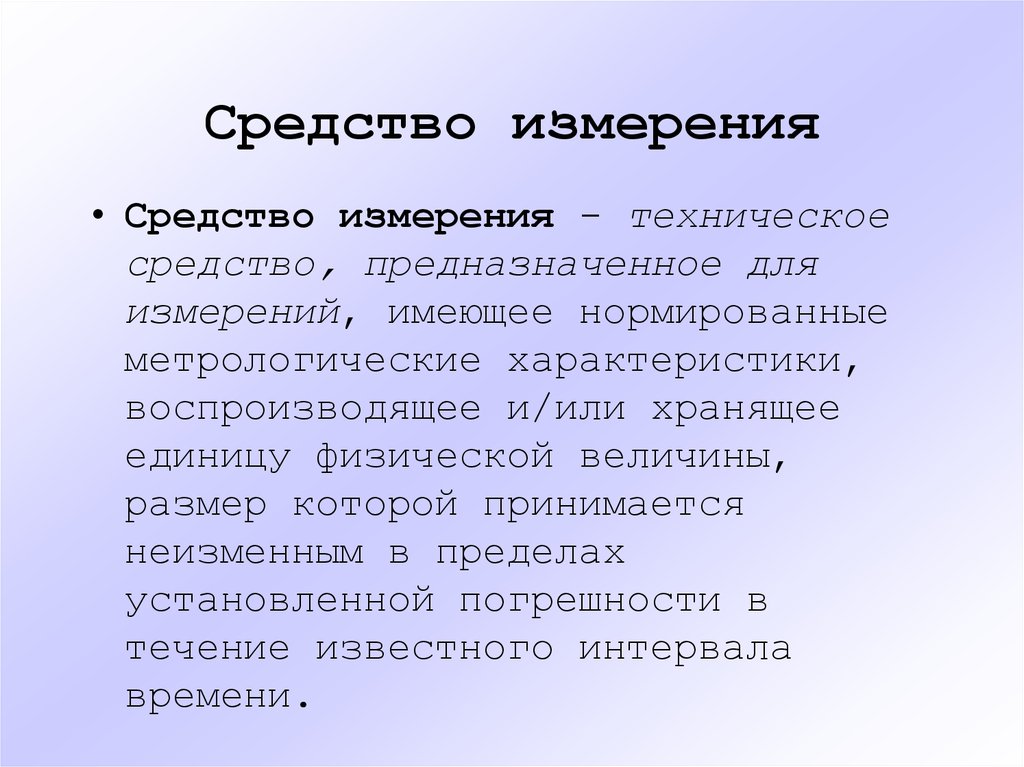 Средство измерения

• Средство измерения – техническое средство, предназначенное для измерений, имеющее нормированные метрологические характеристики, воспроизводящее и/или хранящее единицу физической величины, размер которой принимается неизменным в пределах установленной погрешности в течение известного интервала времени.